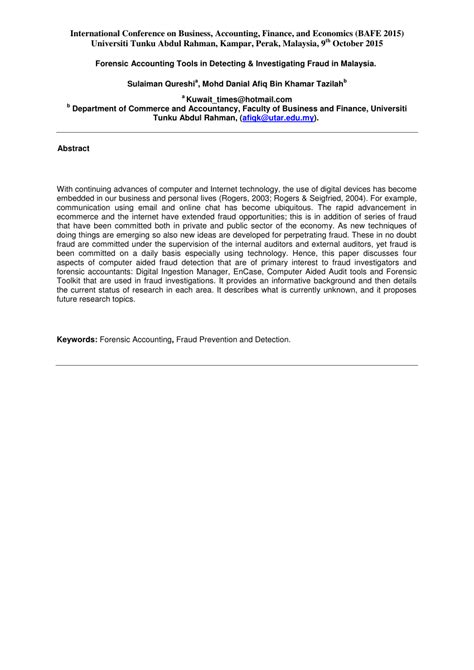 International Conference on Business, Accounting, Finance, and Economics (BAFE 2015)
Universiti Tunku Abdul Rahman, Kampar, Perak, Malaysia, 9$^{th}$ October 2015

Forensic Accounting Tools in Detecting & Investigating Fraud in Malaysia.

Sulaiman Qureshi$^{a}$, Mohd Danial Afiq Bin Khamar Tazilah$^{b}$

$^{a}$ Kuwait_times@hotmail.com
$^{b}$ Department of Commerce and Accountancy, Faculty of Business and Finance, Universiti Tunku Abdul Rahman, (afiqk@utar.edu.my).

Abstract

With continuing advances of computer and Internet technology, the use of digital devices has become embedded in our business and personal lives (Rogers, 2003; Rogers & Seigfried, 2004). For example, communication using email and online chat has become ubiquitous. The rapid advancement in ecommerce and the internet have extended fraud opportunities; this is in addition of series of fraud that have been committed both in private and public sector of the economy. As new techniques of doing things are emerging so also new ideas are developed for perpetrating fraud. These in no doubt fraud are committed under the supervision of the internal auditors and external auditors, yet fraud is been committed on a daily basis especially using technology. Hence, this paper discusses four aspects of computer aided fraud detection that are of primary interest to fraud investigators and forensic accountants: Digital Ingestion Manager, EnCase, Computer Aided Audit tools and Forensic Toolkit that are used in fraud investigations. It provides an informative background and then details the current status of research in each area. It describes what is currently unknown, and it proposes future research topics.

Keywords: Forensic Accounting, Fraud Prevention and Detection.